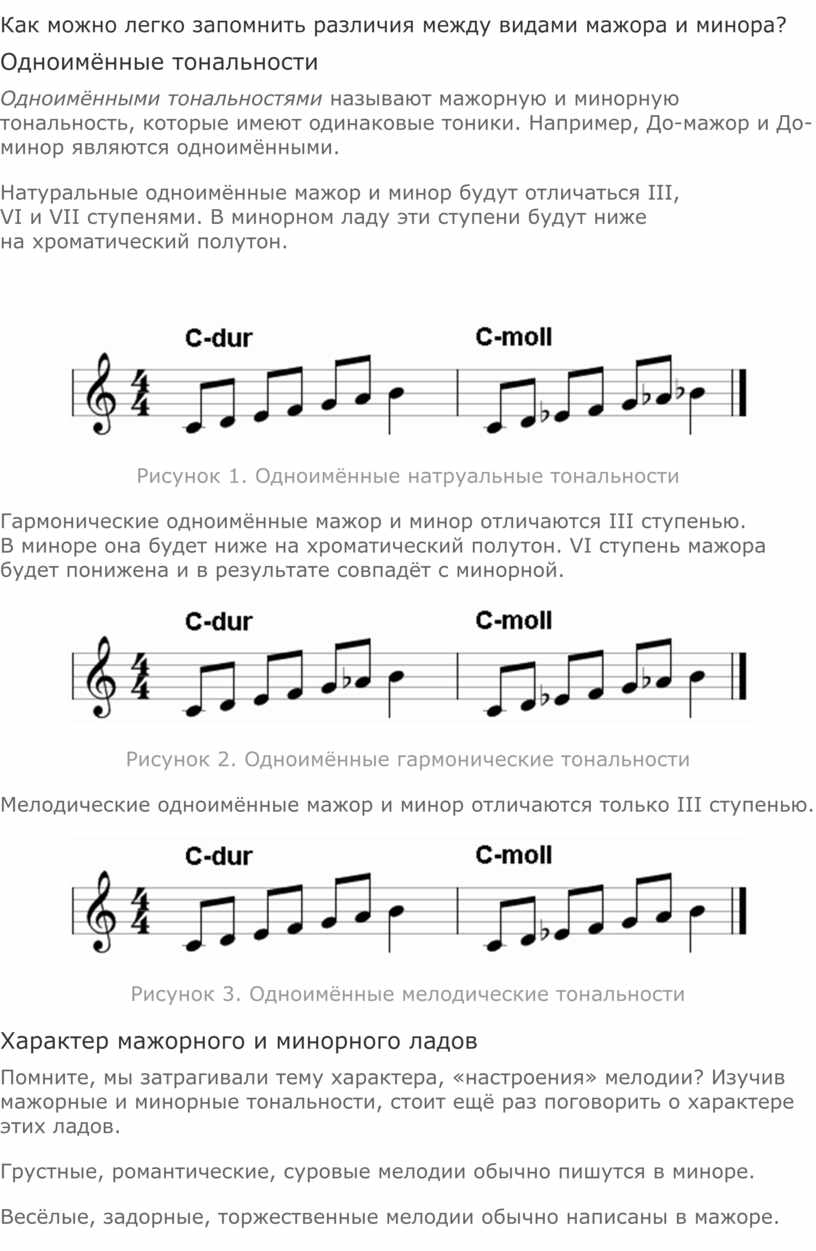 Как можно легко запомнить различия между видами мажора и минора?

Одноимённые тональности

Одноимёнными тональностями называют мажорную и минорную тональность, которые имеют одинаковые тоники. Например, До-мажор и До-минор являются одноимёнными.

Натуральные одноимённые мажор и минор будут отличаться III, VI и VII ступенями. В минорном ладу эти ступени будут ниже на хроматический полутон.

C-dur C-moll

Рисунок 1. Одноимённые натруальные тональности

Гармонические одноимённые мажор и минор отличаются III ступенью. В миноре она будет ниже на хроматический полутон. VI ступень мажора будет понижена и в результате совпадёт с минорной.

C-dur C-moll

Рисунок 2. Одноимённые гармонические тональности

Мелодические одноимённые мажор и минор отличаются только III ступенью.

C-dur C-moll

Рисунок 3. Одноимённые мелодические тональности

Характер мажорного и минорного ладов

Помните, мы затрагивали тему характера, «настроения» мелодии? Изучив мажорные и минорные тональности, стоит ещё раз поговорить о характере этих ладов.

Грустные, романтические, суровые мелодии обычно пишутся в миноре.

Весёлые, задорные, торжественные мелодии обычно написаны в мажоре.